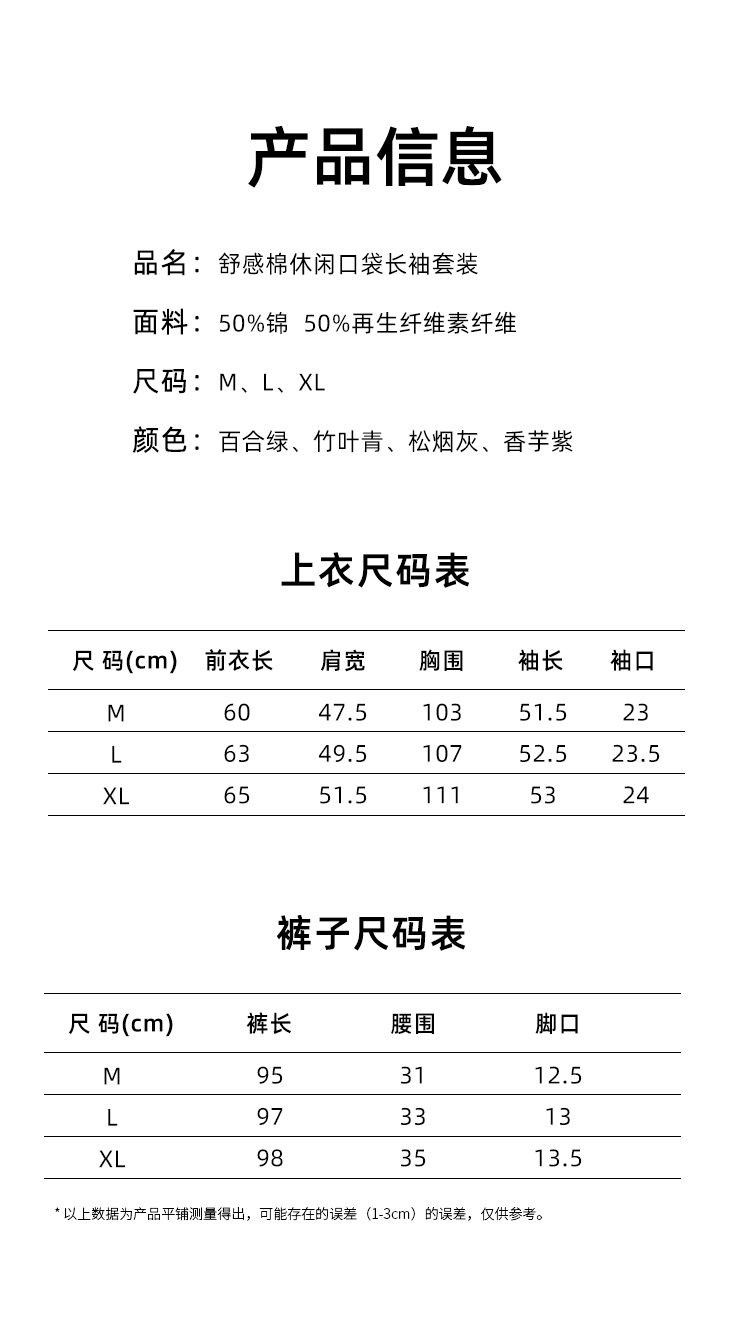 产品信息

品名：舒感棉休闲口袋长袖套装

面料：50%锦 50%再生纤维素纤维

尺码：M、L、XL

颜色：百合绿、竹叶青、松烟灰、香芋紫

上衣尺码表

| 尺 码(cm) | 前衣长 | 肩宽 | 胸围 | 袖长 | 袖口 |
|---|---|---|---|---|---|
| M | 60 | 47.5 | 103 | 51.5 | 23 |
| L | 63 | 49.5 | 107 | 52.5 | 23.5 |
| XL | 65 | 51.5 | 111 | 53 | 24 |

裤子尺码表

| 尺 码(cm) | 裤长 | 腰围 | 脚口 |
|---|---|---|---|
| M | 95 | 31 | 12.5 |
| L | 97 | 33 | 13 |
| XL | 98 | 35 | 13.5 |

* 以上数据为产品平铺测量得出，可能存在的误差（1-3cm）的误差，仅供参考。